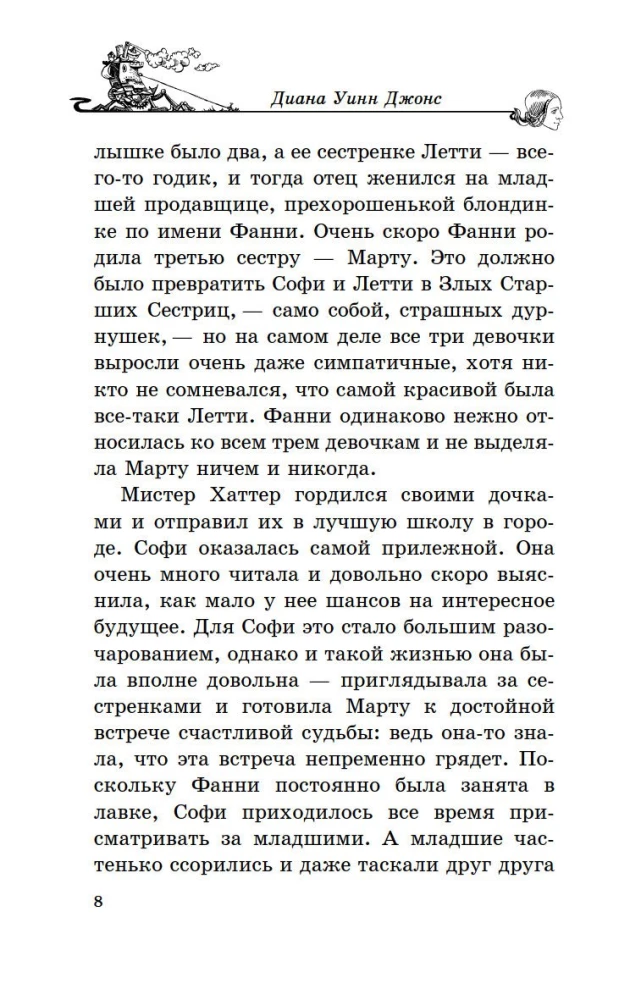 Диана Уинн Джонс

лышке было два, а ее сестренке Летти — всего-то годик, и тогда отец женился на младшей продавщице, прехорошенькой блондинке по имени Фанни. Очень скоро Фанни родила третью сестру — Марту. Это должно было превратить Софи и Летти в Злых Старших Сестриц, — само собой, страшных дурнушек, — но на самом деле все три девочки выросли очень даже симпатичные, хотя никто не сомневался, что самой красивой была все-таки Летти. Фанни одинаково нежно относилась ко всем трем девочкам и не выделяла Марту ничем и никогда.

Мистер Хаттер гордился своими дочками и отправил их в лучшую школу в городе. Софи оказалась самой прилежной. Она очень много читала и довольно скоро выяснила, как мало у нее шансов на интересное будущее. Для Софи это стало большим разочарованием, однако и такой жизнью она была вполне довольна — приглядывала за сестренками и готовила Марту к достойной встрече счастливой судьбы: ведь она-то знала, что эта встреча непременно грядет. Поскольку Фанни постоянно была занята в лавке, Софи приходилось все время присматривать за младшими. А младшие частенько ссорились и даже таскали друг друга

8